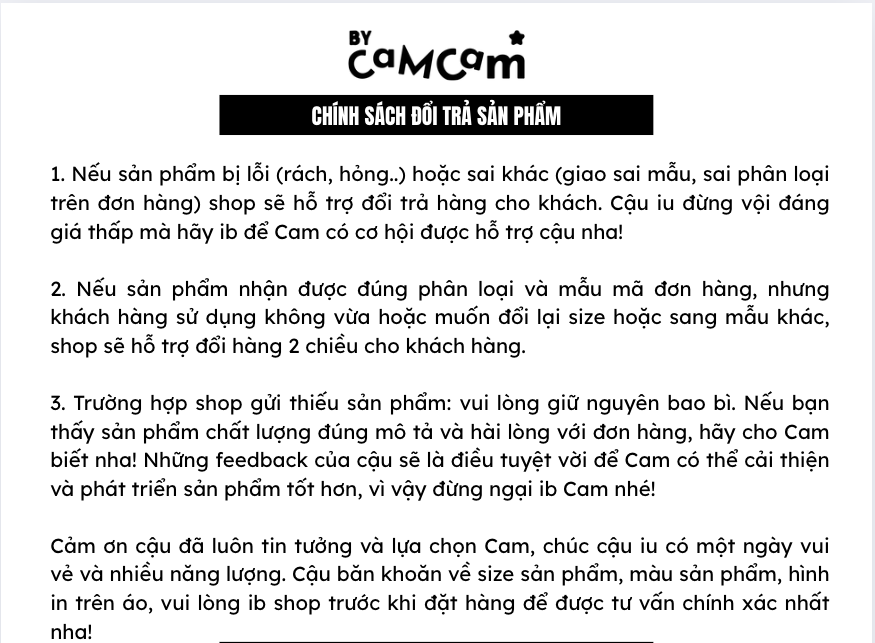 BY
CaMCam

CHÍNH SÁCH ĐỔI TRẢ SẢN PHẨM

1. Nếu sản phẩm bị lỗi (rách, hỏng..) hoặc sai khác (giao sai mẫu, sai phân loại trên đơn hàng) shop sẽ hỗ trợ đổi trả hàng cho khách. Cậu iu đừng vội đáng giá thấp mà hãy ib để Cam có cơ hội được hỗ trợ cậu nha!

2. Nếu sản phẩm nhận được đúng phân loại và mẫu mã đơn hàng, nhưng khách hàng sử dụng không vừa hoặc muốn đổi lại size hoặc sang mẫu khác, shop sẽ hỗ trợ đổi hàng 2 chiều cho khách hàng.

3. Trường hợp shop gửi thiếu sản phẩm: vui lòng giữ nguyên bao bì. Nếu bạn thấy sản phẩm chất lượng đúng mô tả và hài lòng với đơn hàng, hãy cho Cam biết nha! Những feedback của cậu sẽ là điều tuyệt vời để Cam có thể cải thiện và phát triển sản phẩm tốt hơn, vì vậy đừng ngại ib Cam nhé!

Cảm ơn cậu đã luôn tin tưởng và lựa chọn Cam, chúc cậu iu có một ngày vui vẻ và nhiều năng lượng. Cậu băn khoăn về size sản phẩm, màu sản phẩm, hình in trên áo, vui lòng ib shop trước khi đặt hàng để được tư vấn chính xác nhất nha!